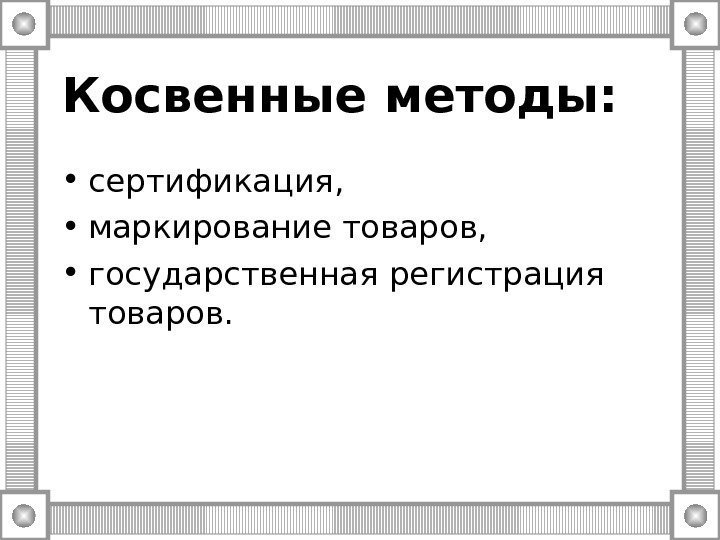 Косвенные методы:

• сертификация,
• маркирование товаров,
• государственная регистрация товаров.